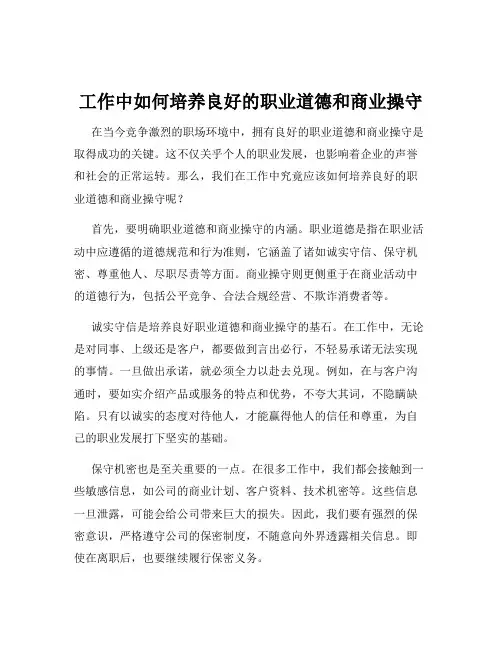 工作中如何培养良好的职业道德和商业操守

在当今竞争激烈的职场环境中，拥有良好的职业道德和商业操守是取得成功的关键。这不仅关乎个人的职业发展，也影响着企业的声誉和社会的正常运转。那么，我们在工作中究竟应该如何培养良好的职业道德和商业操守呢？

首先，要明确职业道德和商业操守的内涵。职业道德是指在职业活动中应遵循的道德规范和行为准则，它涵盖了诸如诚实守信、保守机密、尊重他人、尽职尽责等方面。商业操守则更侧重于在商业活动中的道德行为，包括公平竞争、合法合规经营、不欺诈消费者等。

诚实守信是培养良好职业道德和商业操守的基石。在工作中，无论是对同事、上级还是客户，都要做到言出必行，不轻易承诺无法实现的事情。一旦做出承诺，就必须全力以赴去兑现。例如，在与客户沟通时，要如实介绍产品或服务的特点和优势，不夸大其词，不隐瞒缺陷。只有以诚实的态度对待他人，才能赢得他人的信任和尊重，为自己的职业发展打下坚实的基础。

保守机密也是至关重要的一点。在很多工作中，我们都会接触到一些敏感信息，如公司的商业计划、客户资料、技术机密等。这些信息一旦泄露，可能会给公司带来巨大的损失。因此，我们要有强烈的保密意识，严格遵守公司的保密制度，不随意向外界透露相关信息。即使在离职后，也要继续履行保密义务。